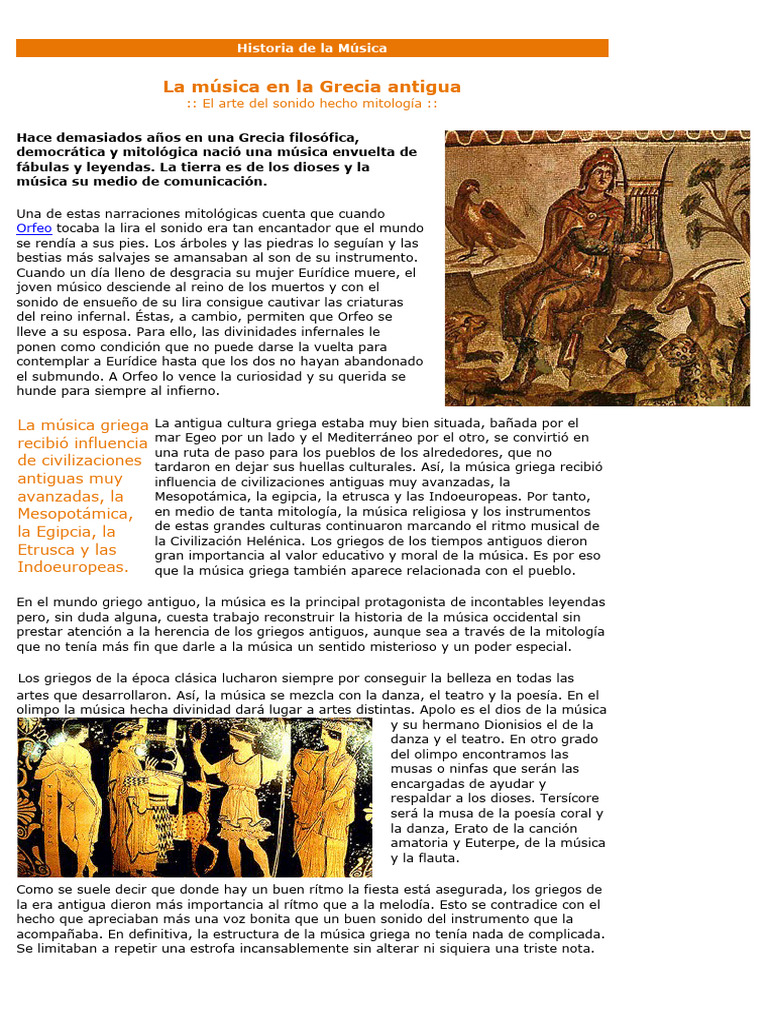 Historia de la Música

La música en la Grecia antigua
:: El arte del sonido hecho mitología ::

Hace demasiados años en una Grecia filosófica, democrática y mitológica nació una música envuelta de fábulas y leyendas. La tierra es de los dioses y la música su medio de comunicación.

Una de estas narraciones mitológicas cuenta que cuando Orfeo tocaba la lira el sonido era tan encantador que el mundo se rendía a sus pies. Los árboles y las piedras lo seguían y las bestias más salvajes se amansaban al son de su instrumento. Cuando un día lleno de desgracia su mujer Eurídice muere, el joven músico desciende al reino de los muertos y con el sonido de ensueño de su lira consigue cautivar las criaturas del reino infernal. Éstas, a cambio, permiten que Orfeo se lleve a su esposa. Para ello, las divinidades infernales le ponen como condición que no puede darse la vuelta para contemplar a Eurídice hasta que los dos no hayan abandonado el submundo. A Orfeo lo vence la curiosidad y su querida se hunde para siempre al infierno.

La música griega recibió influencia de civilizaciones antiguas muy avanzadas, la Mesopotámica, la Egipcia, la Etrusca y las Indoeuropeas.

La antigua cultura griega estaba muy bien situada, bañada por el mar Egeo por un lado y el Mediterráneo por el otro, se convirtió en una ruta de paso para los pueblos de los alrededores, que no tardaron en dejar sus huellas culturales. Así, la música griega recibió influencia de civilizaciones antiguas muy avanzadas, la Mesopotámica, la egipcia, la etrusca y las Indoeuropeas. Por tanto, en medio de tanta mitología, la música religiosa y los instrumentos de estas grandes culturas continuaron marcando el ritmo musical de la Civilización Helénica. Los griegos de los tiempos antiguos dieron gran importancia al valor educativo y moral de la música. Es por eso que la música griega también aparece relacionada con el pueblo.

En el mundo griego antiguo, la música es la principal protagonista de incontables leyendas pero, sin duda alguna, cuesta trabajo reconstruir la historia de la música occidental sin prestar atención a la herencia de los griegos antiguos, aunque sea a través de la mitología que no tenía más fin que darle a la música un sentido misterioso y un poder especial.

Los griegos de la época clásica lucharon siempre por conseguir la belleza en todas las artes que desarrollaron. Así, la música se mezcla con la danza, el teatro y la poesía. En el olimpo la música hecha divinidad dará lugar a artes distintas. Apolo es el dios de la música y su hermano Dionisios el de la danza y el teatro. En otro grado del olimpo encontramos las musas o ninfas que serán las encargadas de ayudar y respaldar a los dioses. Tersícore será la musa de la poesía coral y la danza, Erato de la canción amatoria y Euterpe, de la música y la flauta.

Como se suele decir que donde hay un buen rítmo la fiesta está asegurada, los griegos de la era antigua dieron más importancia al rítmo que a la melodía. Esto se contradice con el hecho que apreciaban más una voz bonita que un buen sonido del instrumento que la acompañaba. En definitiva, la estructura de la música griega no tenía nada de complicada. Se limitaban a repetir una estrofa incansablemente sin alterar ni siquiera una triste nota.